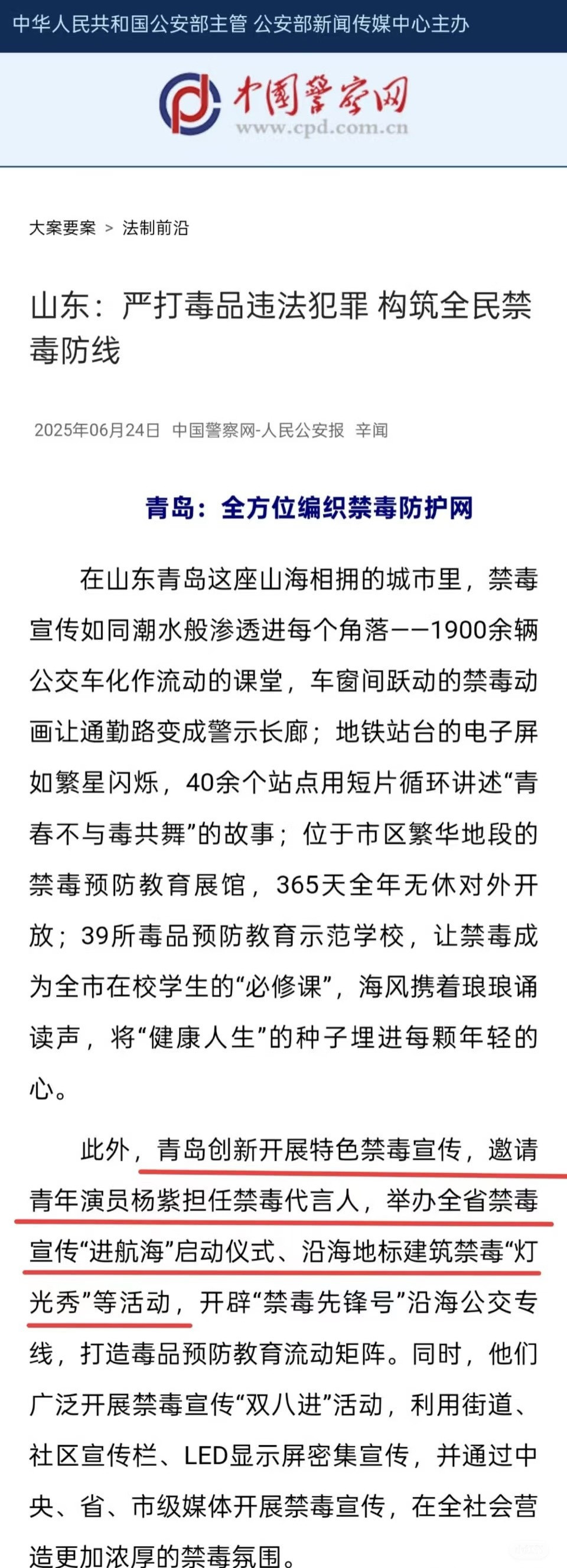 中华人民共和国公安部主管 公安部新闻传媒中心主办

中国警察网
www.cpd.com.cn

大案要案 > 法制前沿

山东：严打毒品违法犯罪 构筑全民禁毒防线

2025年06月24日 中国警察网-人民公安报 辛闻

青岛：全方位编织禁毒防护网

在山东青岛这座山海相拥的城市里，禁毒宣传如同潮水般渗透进每个角落——1900余辆公交车化作流动的课堂，车窗间跃动的禁毒动画让通勤路变成警示长廊；地铁站台的电子屏如繁星闪烁，40余个站点用短片循环讲述“青春不与毒共舞”的故事；位于市区繁华地段的禁毒预防教育展馆，365天全年无休对外开放；39所毒品预防教育示范学校，让禁毒成为全市在校学生的“必修课”，海风携着琅琅诵读声，将“健康人生”的种子埋进每颗年轻的心。

此外，青岛创新开展特色禁毒宣传，邀请青年演员杨紫担任禁毒代言人，举办全省禁毒宣传“进航海”启动仪式、沿海地标建筑禁毒“灯光秀”等活动，开辟“禁毒先锋号”沿海公交专线，打造毒品预防教育流动矩阵。同时，他们广泛开展禁毒宣传“双八进”活动，利用街道、社区宣传栏、LED显示屏密集宣传，并通过中央、省、市级媒体开展禁毒宣传，在全社会营造更加浓厚的禁毒氛围。